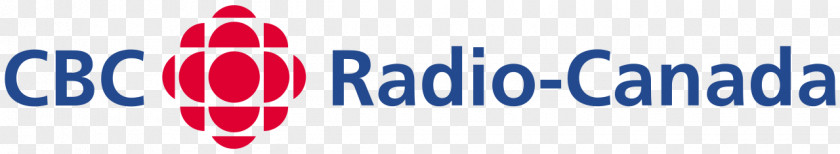 CBC Radio-Canada